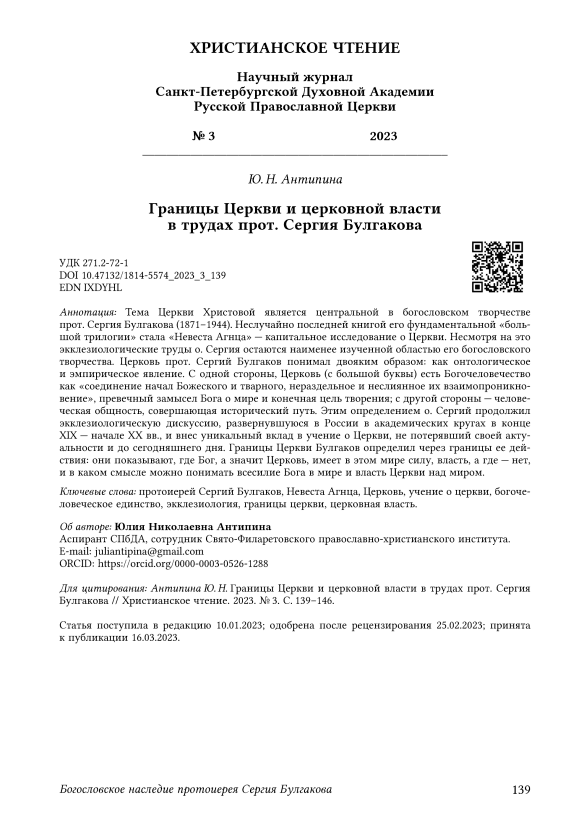 ХРИСТИАНСКОЕ ЧТЕНИЕ

Научный журнал
Санкт-Петербургской Духовной Академии
Русской Православной Церкви

№ 3 2023

Ю. Н. Антипина

Границы Церкви и церковной власти в трудах прот. Сергия Булгакова

УДК 271.2-72-1
DOI 10.47132/1814-5574_2023_3_139
EDN IXDYHL

Аннотация: Тема Церкви Христовой является центральной в богословском творчестве прот. Сергия Булгакова (1871–1944). Неслучайно последней книгой его фундаментальной «большой трилогии» стала «Невеста Агнца» — капитальное исследование о Церкви. Несмотря на это экклезиологические труды о. Сергия остаются наименее изученной областью его богословского творчества. Церковь прот. Сергий Булгаков понимал двояким образом: как онтологическое и эмпирическое явление. С одной стороны, Церковь (с большой буквы) есть Богочеловечество как «соединение начал Божеского и тварного, нераздельное и неслиянное их взаимопроникновение», превечный замысел Бога о мире и конечная цель творения; с другой стороны — человеческая общность, совершающая исторический путь. Этим определением о. Сергий продолжил экклезиологическую дискуссию, развернувшуюся в России в академических кругах в конце XIX — начале XX вв., и внес уникальный вклад в учение о Церкви, не потерявший своей актуальности и до сегодняшнего дня. Границы Церкви Булгаков определил через границы ее действия: они показывают, где Бог, а значит Церковь, имеет в этом мире силу, власть, а где — нет, и в каком смысле можно понимать всесилие Бога в мире и власть Церкви над миром.

Ключевые слова: протоиерей Сергий Булгаков, Невеста Агнца, Церковь, учение о церкви, богочеловеческое единство, экклезиология, границы церкви, церковная власть.

Об авторе: Юлия Николаевна Антипина
Аспирант СПбДА, сотрудник Свято-Филаретовского православно-христианского института.
E-mail: juliantipina@gmail.com
ORCID: https://orcid.org/0000-0003-0526-1288

Для цитирования: Антипина Ю. Н. Границы Церкви и церковной власти в трудах прот. Сергия Булгакова // Христианское чтение. 2023. № 3. С. 139–146.

Статья поступила в редакцию 10.01.2023; одобрена после рецензирования 25.02.2023; принята к публикации 16.03.2023.

Богословское наследие протоиерея Сергия Булгакова 139